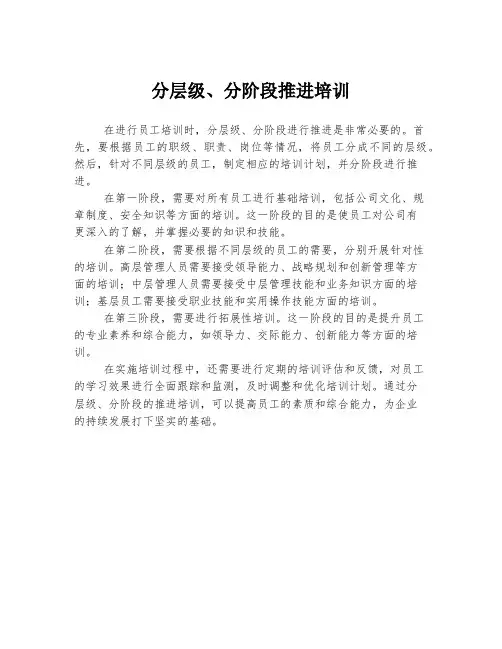 分层级、分阶段推进培训

在进行员工培训时，分层级、分阶段进行推进是非常必要的。首先，要根据员工的职级、职责、岗位等情况，将员工分成不同的层级。然后，针对不同层级的员工，制定相应的培训计划，并分阶段进行推进。

在第一阶段，需要对所有员工进行基础培训，包括公司文化、规章制度、安全知识等方面的培训。这一阶段的目的是使员工对公司有更深入的了解，并掌握必要的知识和技能。

在第二阶段，需要根据不同层级的员工的需要，分别开展针对性的培训。高层管理人员需要接受领导能力、战略规划和创新管理等方面的培训；中层管理人员需要接受中层管理技能和业务知识方面的培训；基层员工需要接受职业技能和实用操作技能方面的培训。

在第三阶段，需要进行拓展性培训。这一阶段的目的是提升员工的专业素养和综合能力，如领导力、交际能力、创新能力等方面的培训。

在实施培训过程中，还需要进行定期的培训评估和反馈，对员工的学习效果进行全面跟踪和监测，及时调整和优化培训计划。通过分层级、分阶段的推进培训，可以提高员工的素质和综合能力，为企业的持续发展打下坚实的基础。